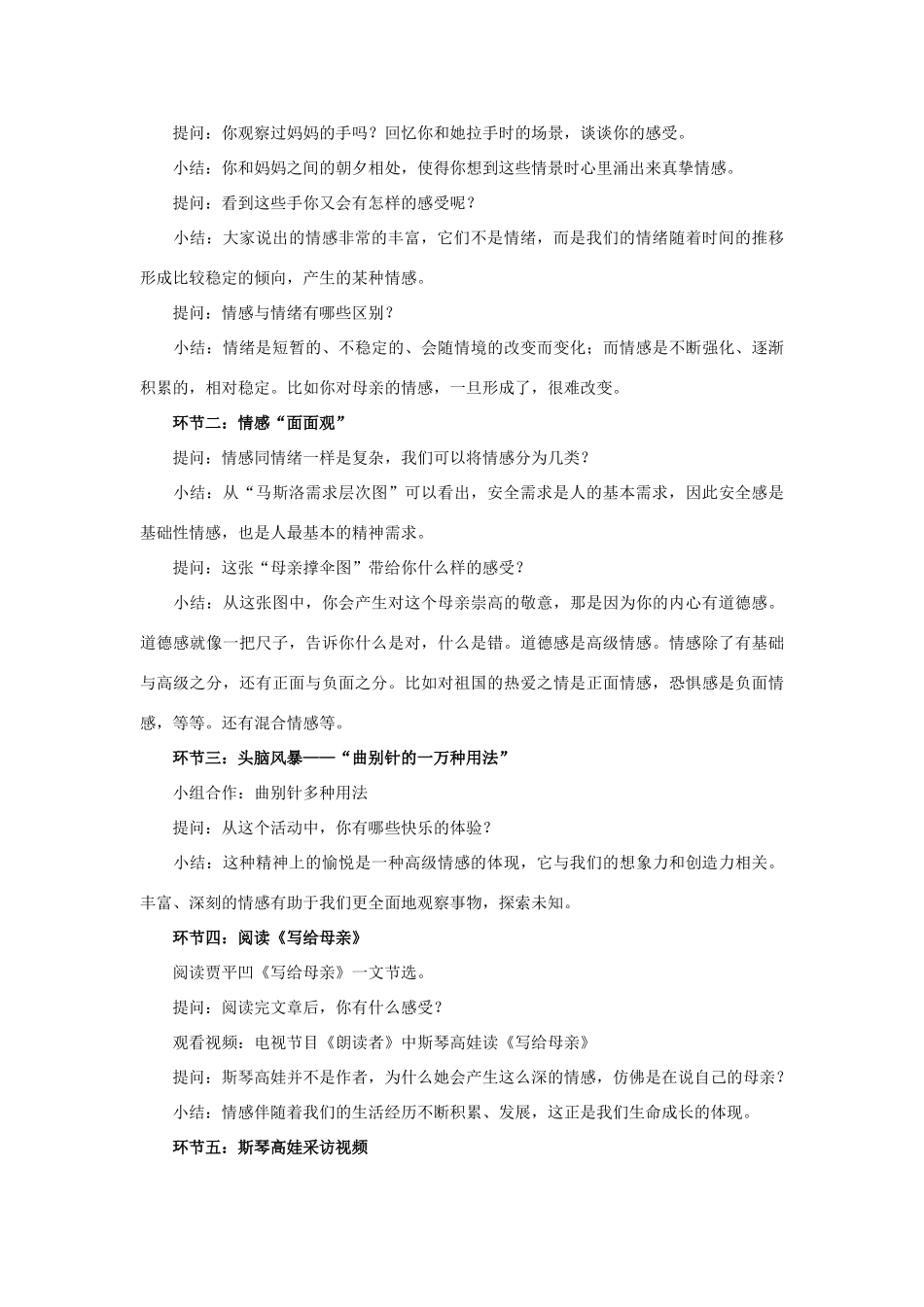 提问：你观察过妈妈的手吗？回忆你和她拉手时的场景，谈谈你的感受。

小结：你和妈妈之间的朝夕相处，使得你想到这些情景时心里涌出来真挚情感。

提问：看到这些手你又会有怎样的感受呢？

小结：大家说出的情感非常的丰富，它们不是情绪，而是我们的情绪随着时间的推移形成比较稳定的倾向，产生的某种情感。

提问：情感与情绪有哪些区别？

小结：情绪是短暂的、不稳定的、会随情境的改变而变化；而情感是不断强化、逐渐积累的，相对稳定。比如你对母亲的情感，一旦形成了，很难改变。

环节二：情感“面面观”

提问：情感同情绪一样是复杂，我们可以将情感分为几类？

小结：从“马斯洛需求层次图”可以看出，安全需求是人的基本需求，因此安全感是基础性情感，也是人最基本的精神需求。

提问：这张“母亲撑伞图”带给你什么样的感受？

小结：从这张图中，你会产生对这个母亲崇高的敬意，那是因为你的内心有道德感。道德感就像一把尺子，告诉你什么是对，什么是错。道德感是高级情感。情感除了有基础与高级之分，还有正面与负面之分。比如对祖国的热爱之情是正面情感，恐惧感是负面情感，等等。还有混合情感等。

环节三：头脑风暴——“曲别针的一万种用法”

小组合作：曲别针多种用法

提问：从这个活动中，你有哪些快乐的体验？

小结：这种精神上的愉悦是一种高级情感的体现，它与我们的想象力和创造力相关。丰富、深刻的情感有助于我们更全面地观察事物，探索未知。

环节四：阅读《写给母亲》

阅读贾平凹《写给母亲》一文节选。

提问：阅读完文章后，你有什么感受？

观看视频：电视节目《朗读者》中斯琴高娃读《写给母亲》

提问：斯琴高娃并不是作者，为什么她会产生这么深的情感，仿佛是在说自己的母亲？

小结：情感伴随着我们的生活经历不断积累、发展，这正是我们生命成长的体现。

环节五：斯琴高娃采访视频